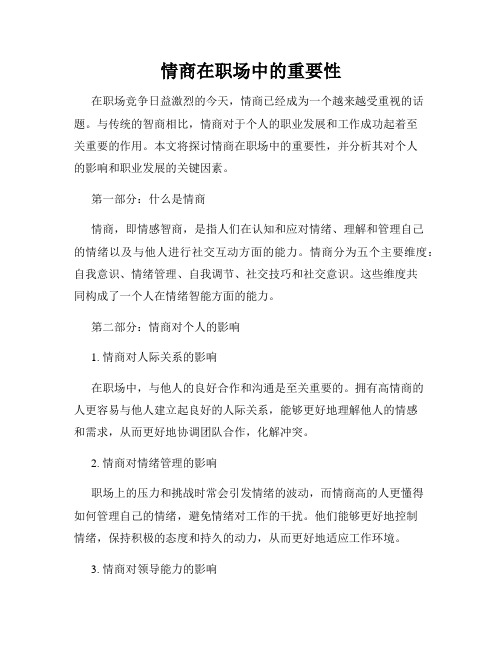 情商在职场中的重要性

在职场竞争日益激烈的今天，情商已经成为一个越来越受重视的话题。与传统的智商相比，情商对于个人的职业发展和工作成功起着至关重要的作用。本文将探讨情商在职场中的重要性，并分析其对个人的影响和职业发展的关键因素。

第一部分：什么是情商

情商，即情感智商，是指人们在认知和应对情绪、理解和管理自己的情绪以及与他人进行社交互动方面的能力。情商分为五个主要维度：自我意识、情绪管理、自我调节、社交技巧和社交意识。这些维度共同构成了一个人在情绪智能方面的能力。

第二部分：情商对个人的影响

1. 情商对人际关系的影响

在职场中，与他人的良好合作和沟通是至关重要的。拥有高情商的人更容易与他人建立起良好的人际关系，能够更好地理解他人的情感和需求，从而更好地协调团队合作，化解冲突。

2. 情商对情绪管理的影响

职场上的压力和挑战时常会引发情绪的波动，而情商高的人更懂得如何管理自己的情绪，避免情绪对工作的干扰。他们能够更好地控制情绪，保持积极的态度和持久的动力，从而更好地适应工作环境。

3. 情商对领导能力的影响